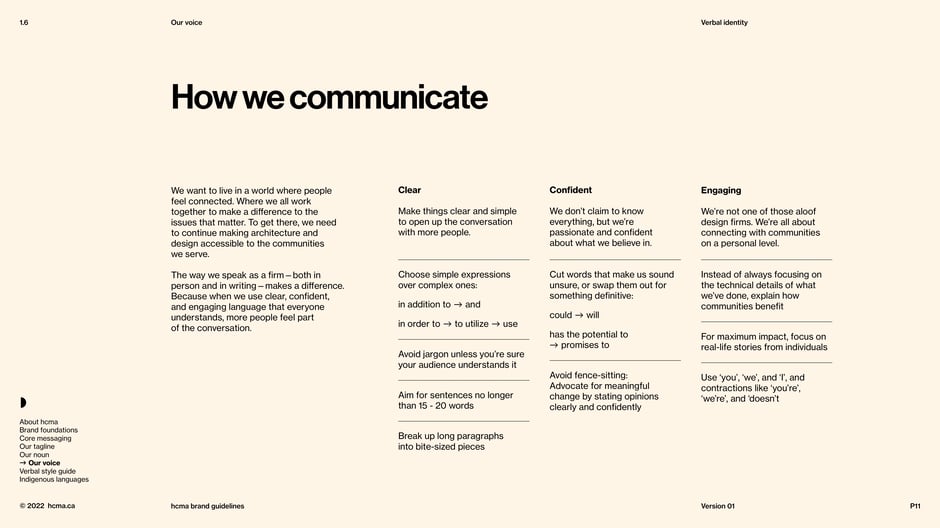 1.6

Our voice

Verbal identity

How we communicate

We want to live in a world where people feel connected. Where we all work together to make a difference to the issues that matter. To get there, we need to continue making architecture and design accessible to the communities we serve.

The way we speak as a firm – both in person and in writing – makes a difference. Because when we use clear, confident, and engaging language that everyone understands, more people feel part of the conversation.

Clear

Make things clear and simple to open up the conversation with more people.

Choose simple expressions over complex ones:

in addition to → and

in order to → to utilize → use

Avoid jargon unless you're sure your audience understands it

Aim for sentences no longer than 15 - 20 words

Break up long paragraphs into bite-sized pieces

Confident

We don't claim to know everything, but we're passionate and confident about what we believe in.

Cut words that make us sound unsure, or swap them out for something definitive:

could → will

has the potential to → promises to

Avoid fence-sitting: Advocate for meaningful change by stating opinions clearly and confidently

Engaging

We're not one of those aloof design firms. We're all about connecting with communities on a personal level.

Instead of always focusing on the technical details of what we've done, explain how communities benefit

For maximum impact, focus on real-life stories from individuals

Use 'you', 'we', and 'I', and contractions like 'you're', 'we're', and 'doesn't

About hcma
Brand foundations
Core messaging
Our tagline
Our noun
→ Our voice
Verbal style guide
Indigenous languages

© 2022 hcma.ca

hcma brand guidelines

Version 01

P11